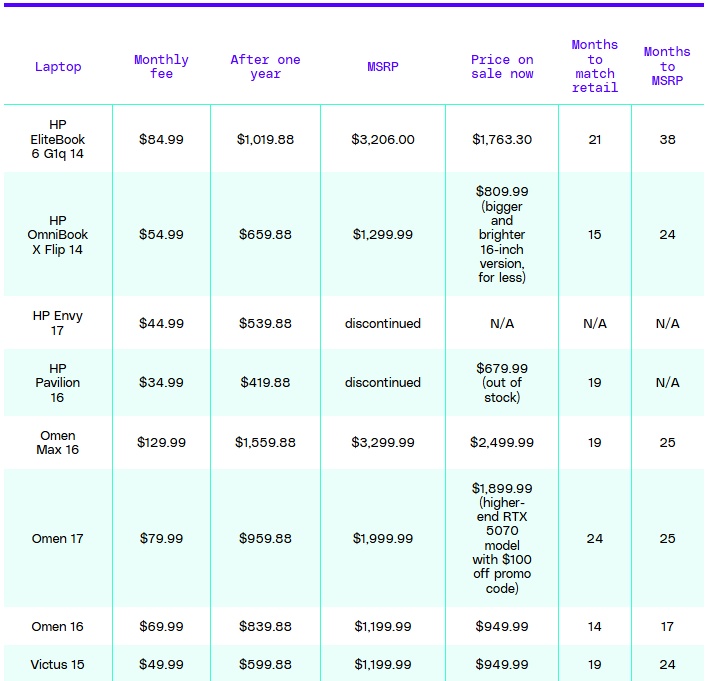 | Laptop | Monthly fee | After one year | MSRP | Price on sale now | Months to match retail | Months to MSRP |
|---|---|---|---|---|---|---|
| HP EliteBook 6 G1q 14 | \$84.99 | \$1,019.88 | \$3,206.00 | \$1,763.30 | 21 | 38 |
| HP OmniBook X Flip 14 | \$54.99 | \$659.88 | \$1,299.99 | \$809.99 (bigger and brighter 16-inch version, for less) | 15 | 24 |
| HP Envy 17 | \$44.99 | \$539.88 | discontinued | N/A | N/A | N/A |
| HP Pavilion 16 | \$34.99 | \$419.88 | discontinued | \$679.99 (out of stock) | 19 | N/A |
| Omen Max 16 | \$129.99 | \$1,559.88 | \$3,299.99 | \$2,499.99 | 19 | 25 |
| Omen 17 | \$79.99 | \$959.88 | \$1,999.99 | \$1,899.99 (higher-end RTX 5070 model with \$100 off promo code) | 24 | 25 |
| Omen 16 | \$69.99 | \$839.88 | \$1,199.99 | \$949.99 | 14 | 17 |
| Victus 15 | \$49.99 | \$599.88 | \$1,199.99 | \$949.99 | 19 | 24 |